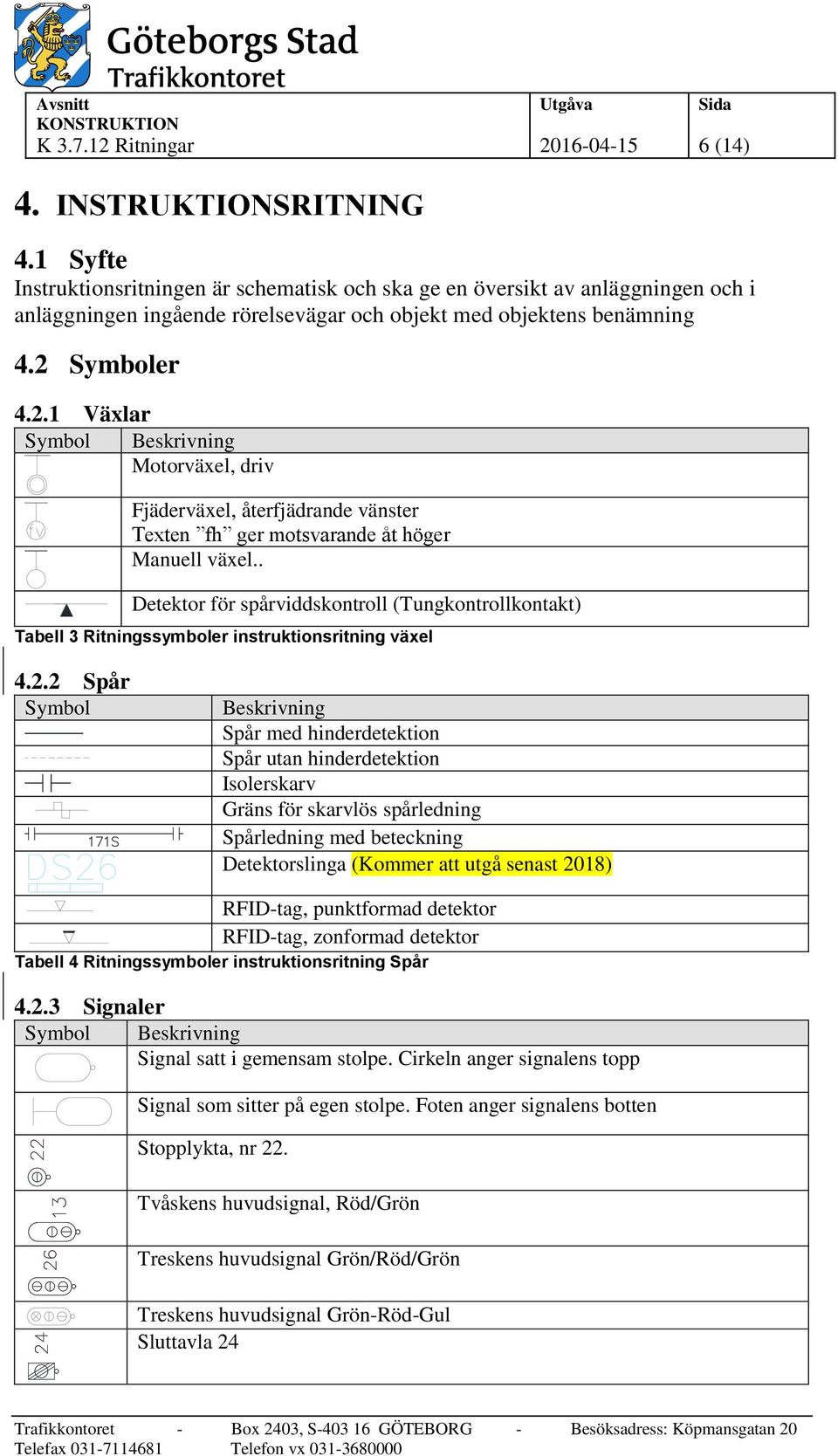 Göteborgs Stad
Trafikkontoret

| Avsnitt KONSTRUKTION K 3.7.12 Ritningar | Utgåva 2016-04-15 | Sida 6 (14) |
|---|---|---|

4. INSTRUKTIONSRITNING

4.1 Syfte
Instruktionsritningen är schematisk och ska ge en översikt av anläggningen och i anläggningen ingående rörelsevägar och objekt med objektens benämning

4.2 Symboler

4.2.1 Växlar

| Symbol | Beskrivning |
|---|---|
| | Motorväxel, driv |
| fv | Fjäderväxel, återfjädrande vänster Texten ”fh” ger motsvarande åt höger |
| | Manuell växel.. |
| | Detektor för spårviddskontroll (Tungkontrollkontakt) |

Tabell 3 Ritningssymboler instruktionsritning växel

4.2.2 Spår

| Symbol | Beskrivning |
|---|---|
| | Spår med hinderdetektion |
| | Spår utan hinderdetektion |
| | Isolerskarv |
| | Gräns för skarvlös spårledning |
| 171S | Spårledning med beteckning |
| DS26 | Detektorslinga (Kommer att utgå senast 2018) |
| | RFID-tag, punktformad detektor |
| | RFID-tag, zonformad detektor |

Tabell 4 Ritningssymboler instruktionsritning Spår

4.2.3 Signaler

| Symbol | Beskrivning |
|---|---|
| | Signal satt i gemensam stolpe. Cirkeln anger signalens topp |
| | Signal som sitter på egen stolpe. Foten anger signalens botten |
| 22 | Stopplykta, nr 22. |
| 13 | Tvåskens huvudsignal, Röd/Grön |
| 26 | Treskens huvudsignal Grön/Röd/Grön |
| | Treskens huvudsignal Grön-Röd-Gul |
| 24 | Sluttavla 24 |

Trafikkontoret - Box 2403, S-403 16 GÖTEBORG - Besöksadress: Köpmansgatan 20
Telefax 031-7114681 Telefon vx 031-3680000